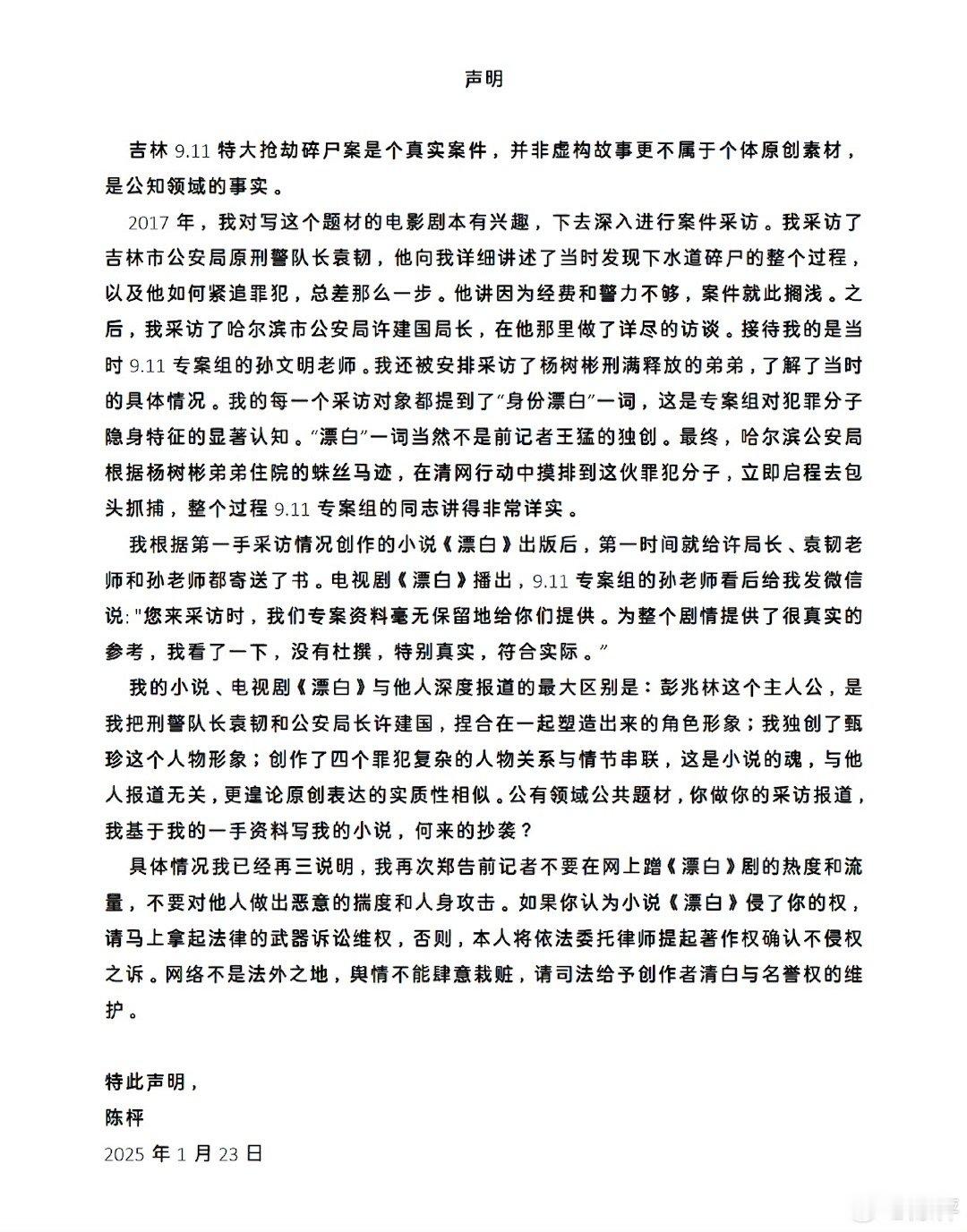 声明

吉林 9.11 特大抢劫碎尸案是个真实案件，并非虚构故事更不属于个体原创素材，是公知领域的事实。

2017 年，我对写这个题材的电影剧本有兴趣，下去深入进行案件采访。我采访了吉林市公安局原刑警队长袁韧，他向我详细讲述了当时发现下水道碎尸的整个过程，以及他如何紧追罪犯，总差那么一步。他讲因为经费和警力不够，案件就此搁浅。之后，我采访了哈尔滨市公安局许建国局长，在他那里做了详尽的访谈。接待我的是当时 9.11 专案组的孙文明老师。我还被安排采访了杨树彬刑满释放的弟弟，了解了当时的具体情况。我的每一个采访对象都提到了“身份漂白”一词，这是专案组对犯罪分子隐身特征的显著认知。“漂白”一词当然不是前记者王猛的独创。最终，哈尔滨公安局根据杨树彬弟弟住院的蛛丝马迹，在清网行动中摸排到这伙罪犯分子，立即启程去包头抓捕，整个过程 9.11 专案组的同志讲得非常详实。

我根据第一手采访情况创作的小说《漂白》出版后，第一时间就给许局长、袁韧老师和孙老师都寄送了书。电视剧《漂白》播出，9.11 专案组的孙老师看后给我发微信说："您来采访时，我们专案资料毫无保留地给你们提供。为整个剧情提供了很真实的参考，我看了一下，没有杜撰，特别真实，符合实际。”

我的小说、电视剧《漂白》与他人深度报道的最大区别是：彭兆林这个主人公，是我把刑警队长袁韧和公安局长许建国，捏合在一起塑造出来的角色形象；我独创了甄珍这个人物形象；创作了四个罪犯复杂的人物关系与情节串联，这是小说的魂，与他人报道无关，更遑论原创表达的实质性相似。公有领域公共题材，你做你的采访报道，我基于我的一手资料写我的小说，何来的抄袭？

具体情况我已经再三说明，我再次郑告前记者不要在网上蹭《漂白》剧的热度和流量，不要对他人做出恶意的揣度和人身攻击。如果你认为小说《漂白》侵了你的权，请马上拿起法律的武器诉讼维权，否则，本人将依法委托律师提起著作权确认不侵权之诉。网络不是法外之地，舆情不能肆意栽赃，请司法给予创作者清白与名誉权的维护。

特此声明，
陈枰
2025 年 1 月 23 日